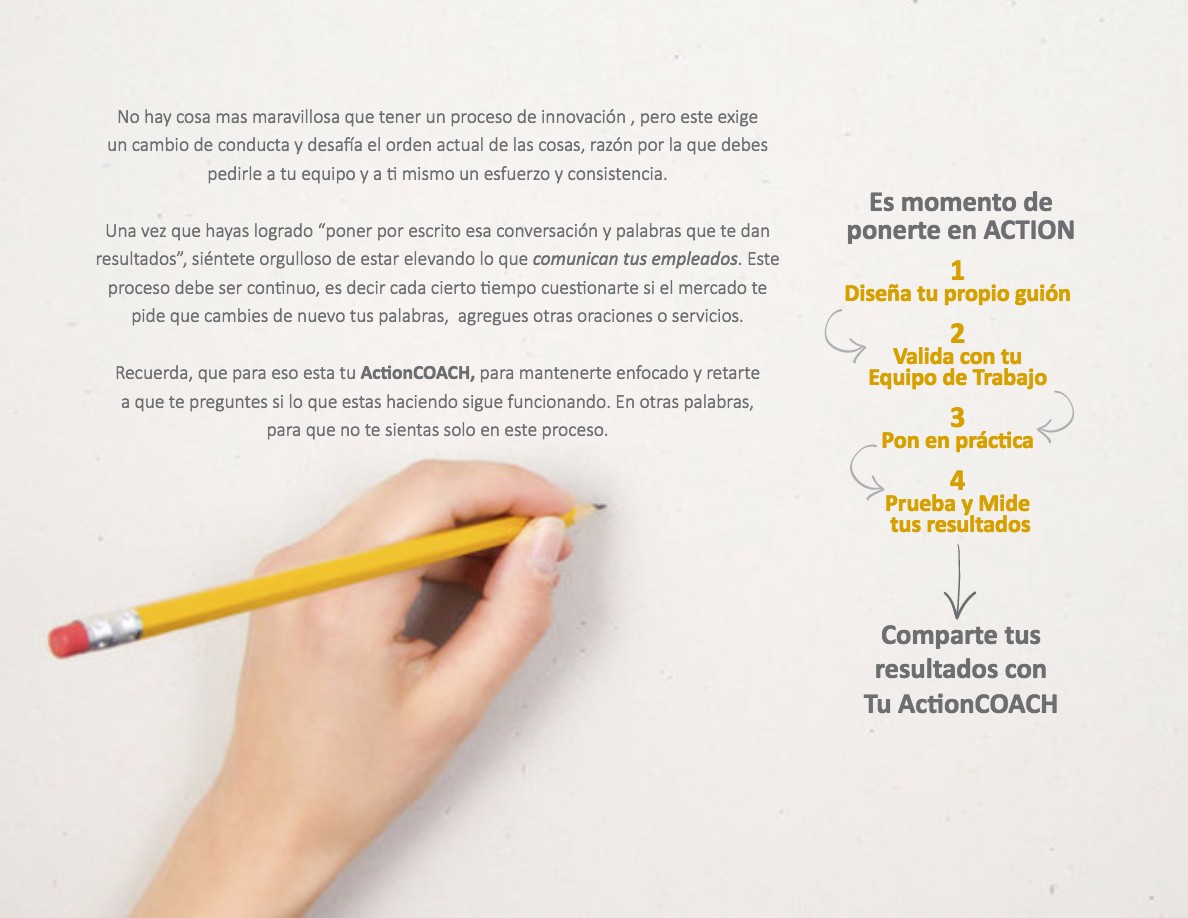 No hay cosa mas maravillosa que tener un proceso de innovación , pero este exige un cambio de conducta y desafía el orden actual de las cosas, razón por la que debes pedirle a tu equipo y a ti mismo un esfuerzo y consistencia.

Una vez que hayas logrado "poner por escrito esa conversación y palabras que te dan resultados", siéntete orgulloso de estar elevando lo que comunican tus empleados. Este proceso debe ser continuo, es decir cada cierto tiempo cuestionarte si el mercado te pide que cambies de nuevo tus palabras, agregues otras oraciones o servicios.

Recuerda, que para eso esta tu ActionCOACH, para mantenerte enfocado y retarte a que te preguntes si lo que estas haciendo sigue funcionando. En otras palabras, para que no te sientas solo en este proceso.

Es momento de ponerte en ACTION

1
Diseña tu propio guión

2
Valida con tu Equipo de Trabajo

3
Pon en práctica

4
Prueba y Mide tus resultados

Comparte tus resultados con Tu ActionCOACH